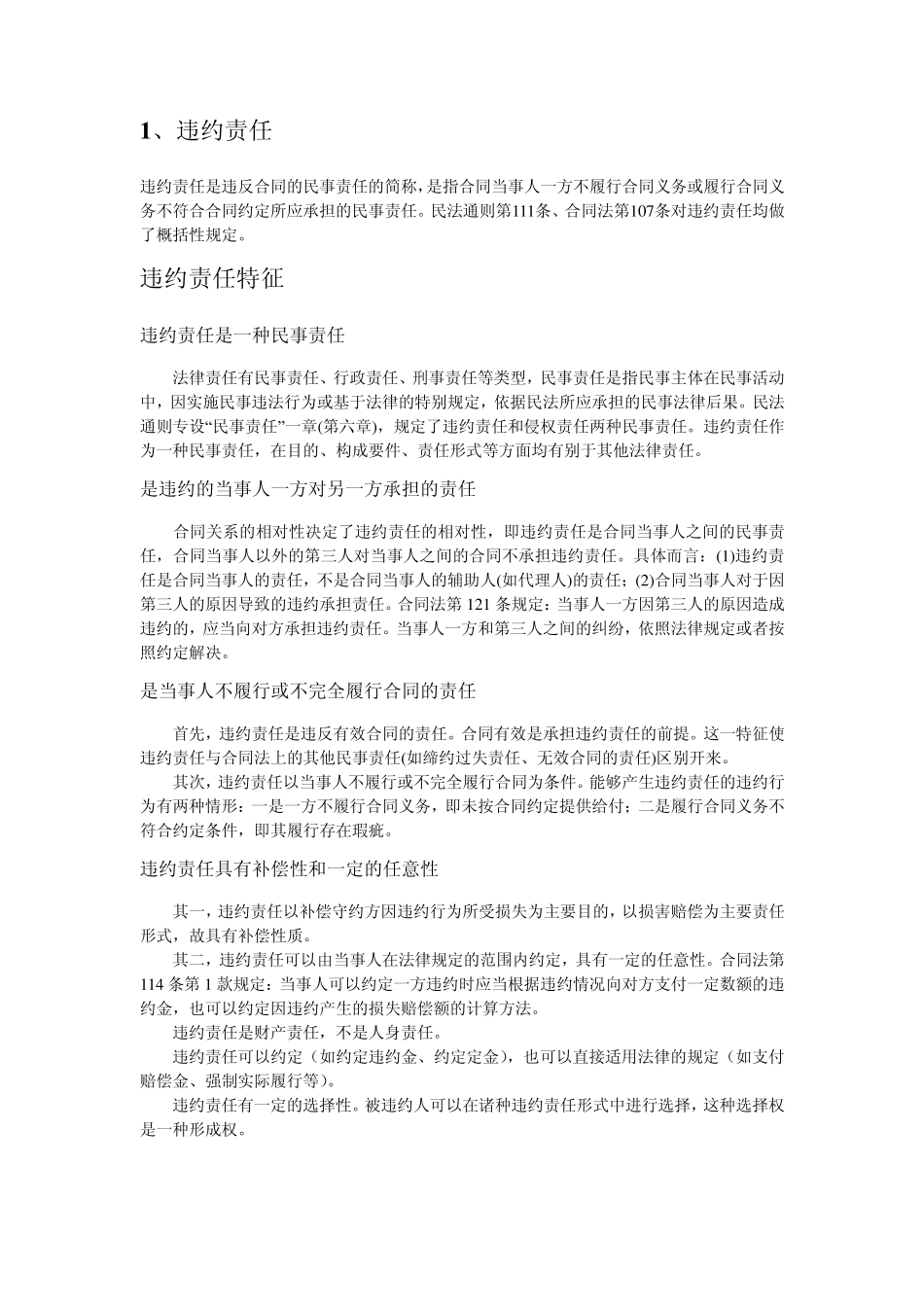 1、违约责任

违约责任是违反合同的民事责任的简称，是指合同当事人一方不履行合同义务或履行合同义务不符合合同约定所应承担的民事责任。民法通则第111条、合同法第107条对违约责任均做了概括性规定。

违约责任特征

违约责任是一种民事责任

法律责任有民事责任、行政责任、刑事责任等类型，民事责任是指民事主体在民事活动中，因实施民事违法行为或基于法律的特别规定，依据民法所应承担的民事法律后果。民法通则专设“民事责任”一章(第六章)，规定了违约责任和侵权责任两种民事责任。违约责任作为一种民事责任，在目的、构成要件、责任形式等方面均有别于其他法律责任。

是违约的当事人一方对另一方承担的责任

合同关系的相对性决定了违约责任的相对性，即违约责任是合同当事人之间的民事责任，合同当事人以外的第三人对当事人之间的合同不承担违约责任。具体而言：(1)违约责任是合同当事人的责任，不是合同当事人的辅助人(如代理人)的责任；(2)合同当事人对于因第三人的原因导致的违约承担责任。合同法第 121 条规定：当事人一方因第三人的原因造成违约的，应当向对方承担违约责任。当事人一方和第三人之间的纠纷，依照法律规定或者按照约定解决。

是当事人不履行或不完全履行合同的责任

首先，违约责任是违反有效合同的责任。合同有效是承担违约责任的前提。这一特征使违约责任与合同法上的其他民事责任(如缔约过失责任、无效合同的责任)区别开来。

其次，违约责任以当事人不履行或不完全履行合同为条件。能够产生违约责任的违约行为有两种情形：一是一方不履行合同义务，即未按合同约定提供给付；二是履行合同义务不符合约定条件，即其履行存在瑕疵。

违约责任具有补偿性和一定的任意性

其一，违约责任以补偿守约方因违约行为所受损失为主要目的，以损害赔偿为主要责任形式，故具有补偿性质。

其二，违约责任可以由当事人在法律规定的范围内约定，具有一定的任意性。合同法第 114 条第 1 款规定：当事人可以约定一方违约时应当根据违约情况向对方支付一定数额的违约金，也可以约定因违约产生的损失赔偿额的计算方法。

违约责任是财产责任，不是人身责任。

违约责任可以约定（如约定违约金、约定定金），也可以直接适用法律的规定（如支付赔偿金、强制实际履行等）。

违约责任有一定的选择性。被违约人可以在诸种违约责任形式中进行选择，这种选择权是一种形成权。